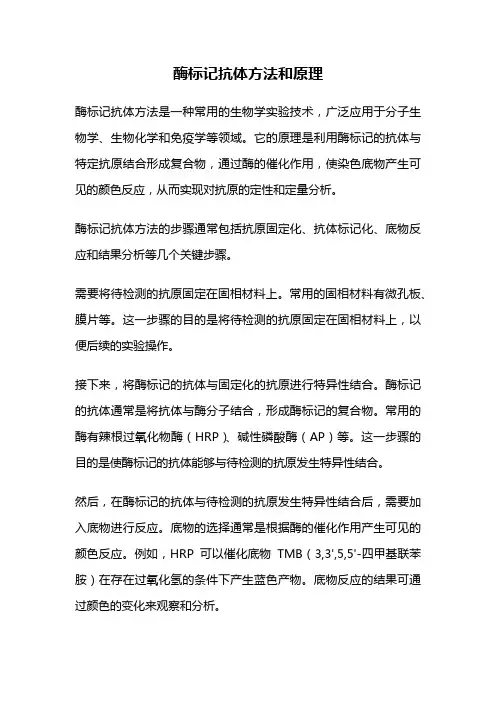 酶标记抗体方法和原理

酶标记抗体方法是一种常用的生物学实验技术，广泛应用于分子生物学、生物化学和免疫学等领域。它的原理是利用酶标记的抗体与特定抗原结合形成复合物，通过酶的催化作用，使染色底物产生可见的颜色反应，从而实现对抗原的定性和定量分析。

酶标记抗体方法的步骤通常包括抗原固定化、抗体标记化、底物反应和结果分析等几个关键步骤。

需要将待检测的抗原固定在固相材料上。常用的固相材料有微孔板、膜片等。这一步骤的目的是将待检测的抗原固定在固相材料上，以便后续的实验操作。

接下来，将酶标记的抗体与固定化的抗原进行特异性结合。酶标记的抗体通常是将抗体与酶分子结合，形成酶标记的复合物。常用的酶有辣根过氧化物酶（HRP）、碱性磷酸酶（AP）等。这一步骤的目的是使酶标记的抗体能够与待检测的抗原发生特异性结合。

然后，在酶标记的抗体与待检测的抗原发生特异性结合后，需要加入底物进行反应。底物的选择通常是根据酶的催化作用产生可见的颜色反应。例如，HRP 可以催化底物 TMB（3,3',5,5'-四甲基联苯胺）在存在过氧化氢的条件下产生蓝色产物。底物反应的结果可通过颜色的变化来观察和分析。